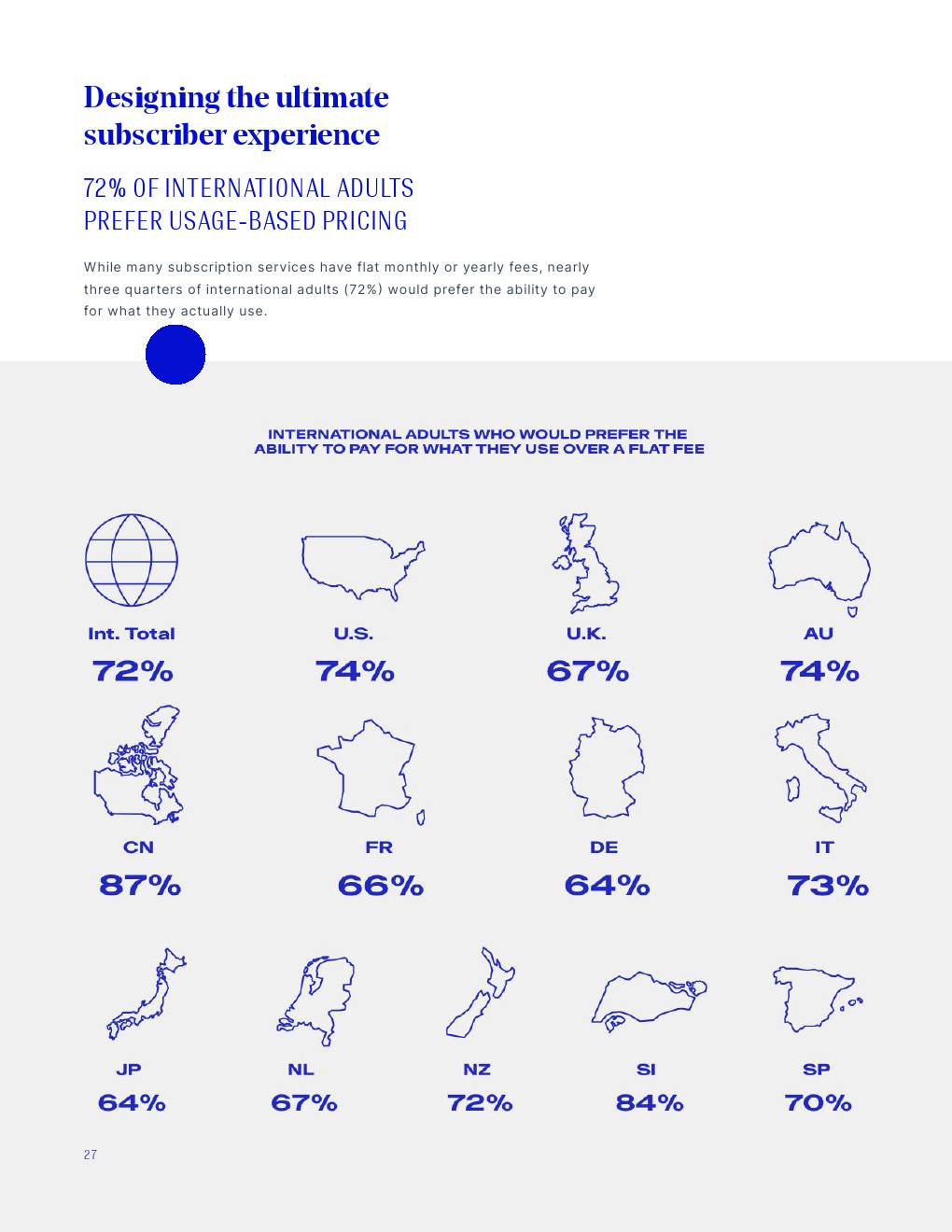 Designing the ultimate subscriber experience

72% OF INTERNATIONAL ADULTS PREFER USAGE-BASED PRICING

While many subscription services have flat monthly or yearly fees, nearly three quarters of international adults (72%) would prefer the ability to pay for what they actually use.

INTERNATIONAL ADULTS WHO WOULD PREFER THE ABILITY TO PAY FOR WHAT THEY USE OVER A FLAT FEE

Int. Total
72%

U.S.
74%

U.K.
67%

AU
74%

CN
87%

FR
66%

DE
64%

IT
73%

JP
64%

NL
67%

NZ
72%

SI
84%

SP
70%

27